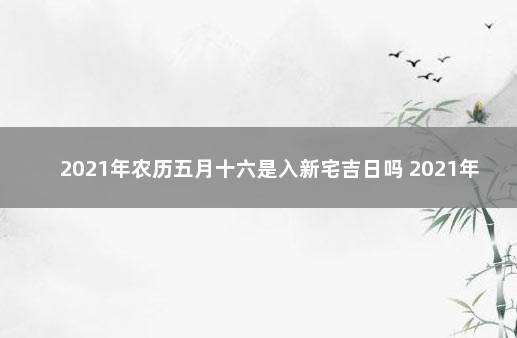 2021年农历五月十六是入新宅吉日吗 2021年